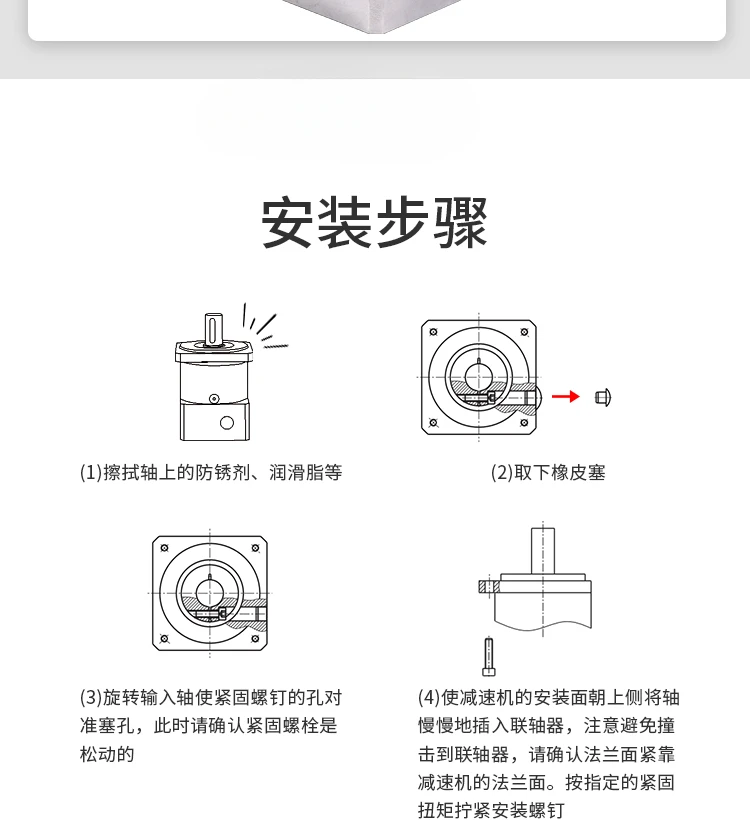 安装步骤

(1)擦拭轴上的防锈剂、润滑脂等

(2)取下橡皮塞

(3)旋转输入轴使紧固螺钉的孔对准塞孔，此时请确认紧固螺栓是松动的

(4)使减速机的安装面朝上侧将轴慢慢地插入联轴器，注意避免撞击到联轴器，请确认法兰面紧靠减速机的法兰面。按指定的紧固扭矩拧紧安装螺钉